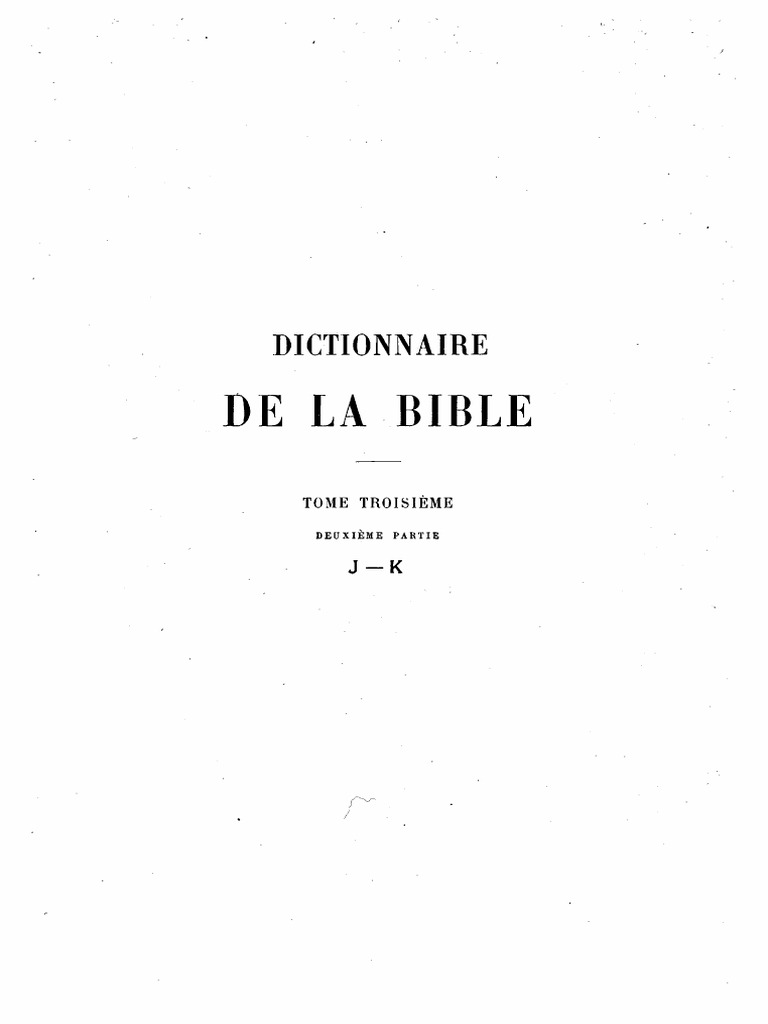 DICTIONNAIRE

DE LA BIBLE

TOME TROISIÈME

DEUXIÈME PARTIE

J — K